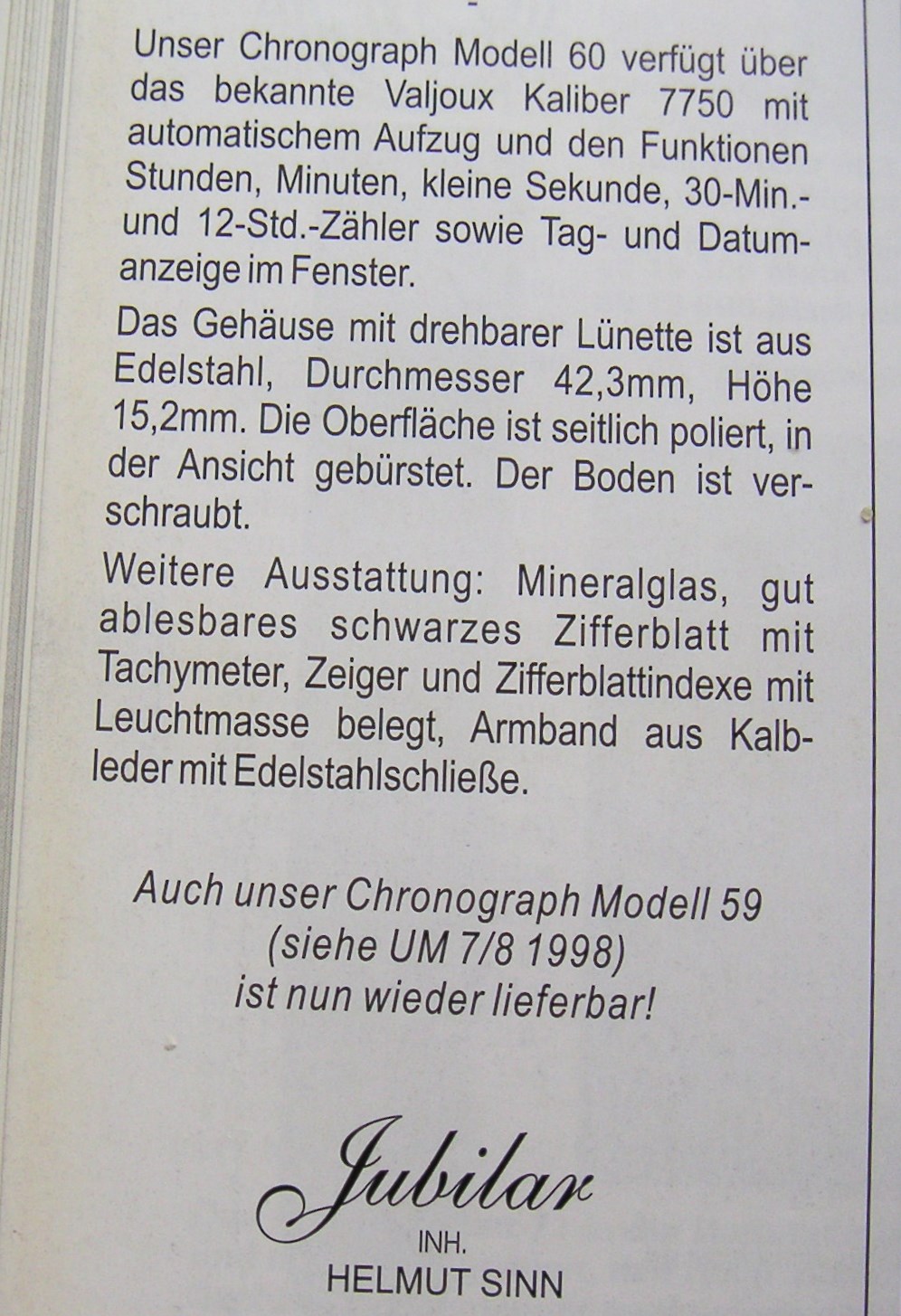 Unser Chronograph Modell 60 verfügt über das bekannte Valjoux Kaliber 7750 mit automatischem Aufzug und den Funktionen Stunden, Minuten, kleine Sekunde, 30-Min.- und 12-Std.-Zähler sowie Tag- und Datumanzeige im Fenster.

Das Gehäuse mit drehbarer Lünette ist aus Edelstahl, Durchmesser 42,3mm, Höhe 15,2mm. Die Oberfläche ist seitlich poliert, in der Ansicht gebürstet. Der Boden ist verschraubt.

Weitere Ausstattung: Mineralglas, gut ablesbares schwarzes Zifferblatt mit Tachymeter, Zeiger und Zifferblattindexe mit Leuchtmasse belegt, Armband aus Kalbleder mit Edelstahlschließe.

Auch unser Chronograph Modell 59
(siehe UM 7/8 1998)
ist nun wieder lieferbar!

Jubilar
INH.
HELMUT SINN